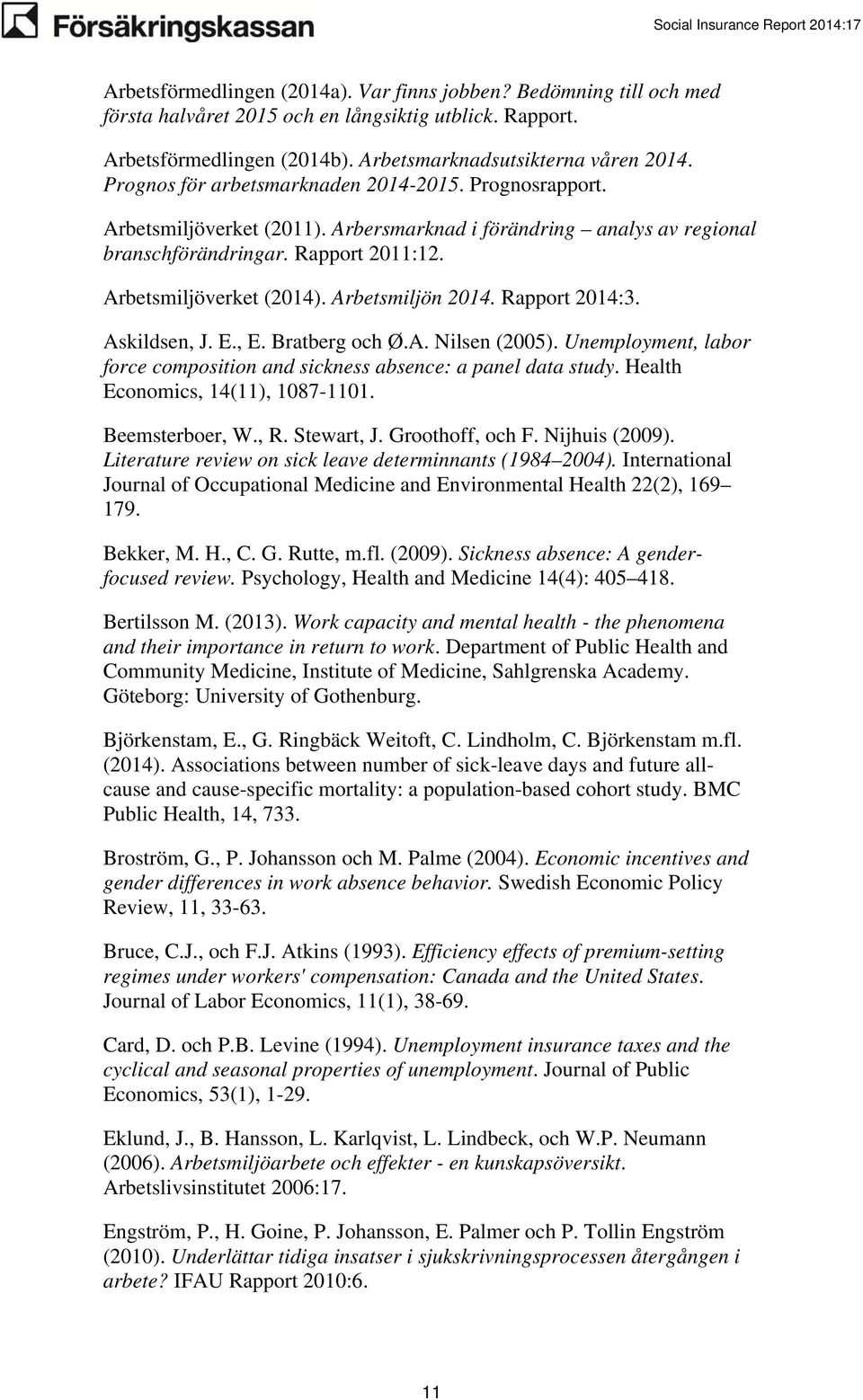 Försäkringskassan

Social Insurance Report 2014:17

Arbetsförmedlingen (2014a). Var finns jobben? Bedömning till och med första halvåret 2015 och en långsiktig utblick. Rapport.

Arbetsförmedlingen (2014b). Arbetsmarknadsutsikterna våren 2014. Prognos för arbetsmarknaden 2014-2015. Prognosrapport.

Arbetsmiljöverket (2011). Arbersmarknad i förändring – analys av regional branschförändringar. Rapport 2011:12.

Arbetsmiljöverket (2014). Arbetsmiljön 2014. Rapport 2014:3.

Askildsen, J. E., E. Bratberg och Ø.A. Nilsen (2005). Unemployment, labor force composition and sickness absence: a panel data study. Health Economics, 14(11), 1087-1101.

Beemsterboer, W., R. Stewart, J. Groothoff, och F. Nijhuis (2009). Literature review on sick leave determinnants (1984–2004). International Journal of Occupational Medicine and Environmental Health 22(2), 169–179.

Bekker, M. H., C. G. Rutte, m.fl. (2009). Sickness absence: A gender-focused review. Psychology, Health and Medicine 14(4): 405–418.

Bertilsson M. (2013). Work capacity and mental health - the phenomena and their importance in return to work. Department of Public Health and Community Medicine, Institute of Medicine, Sahlgrenska Academy. Göteborg: University of Gothenburg.

Björkenstam, E., G. Ringbäck Weitoft, C. Lindholm, C. Björkenstam m.fl. (2014). Associations between number of sick-leave days and future all-cause and cause-specific mortality: a population-based cohort study. BMC Public Health, 14, 733.

Broström, G., P. Johansson och M. Palme (2004). Economic incentives and gender differences in work absence behavior. Swedish Economic Policy Review, 11, 33-63.

Bruce, C.J., och F.J. Atkins (1993). Efficiency effects of premium-setting regimes under workers' compensation: Canada and the United States. Journal of Labor Economics, 11(1), 38-69.

Card, D. och P.B. Levine (1994). Unemployment insurance taxes and the cyclical and seasonal properties of unemployment. Journal of Public Economics, 53(1), 1-29.

Eklund, J., B. Hansson, L. Karlqvist, L. Lindbeck, och W.P. Neumann (2006). Arbetsmiljöarbete och effekter - en kunskapsöversikt. Arbetslivsinstitutet 2006:17.

Engström, P., H. Goine, P. Johansson, E. Palmer och P. Tollin Engström (2010). Underlättar tidiga insatser i sjukskrivningsprocessen återgången i arbete? IFAU Rapport 2010:6.

11